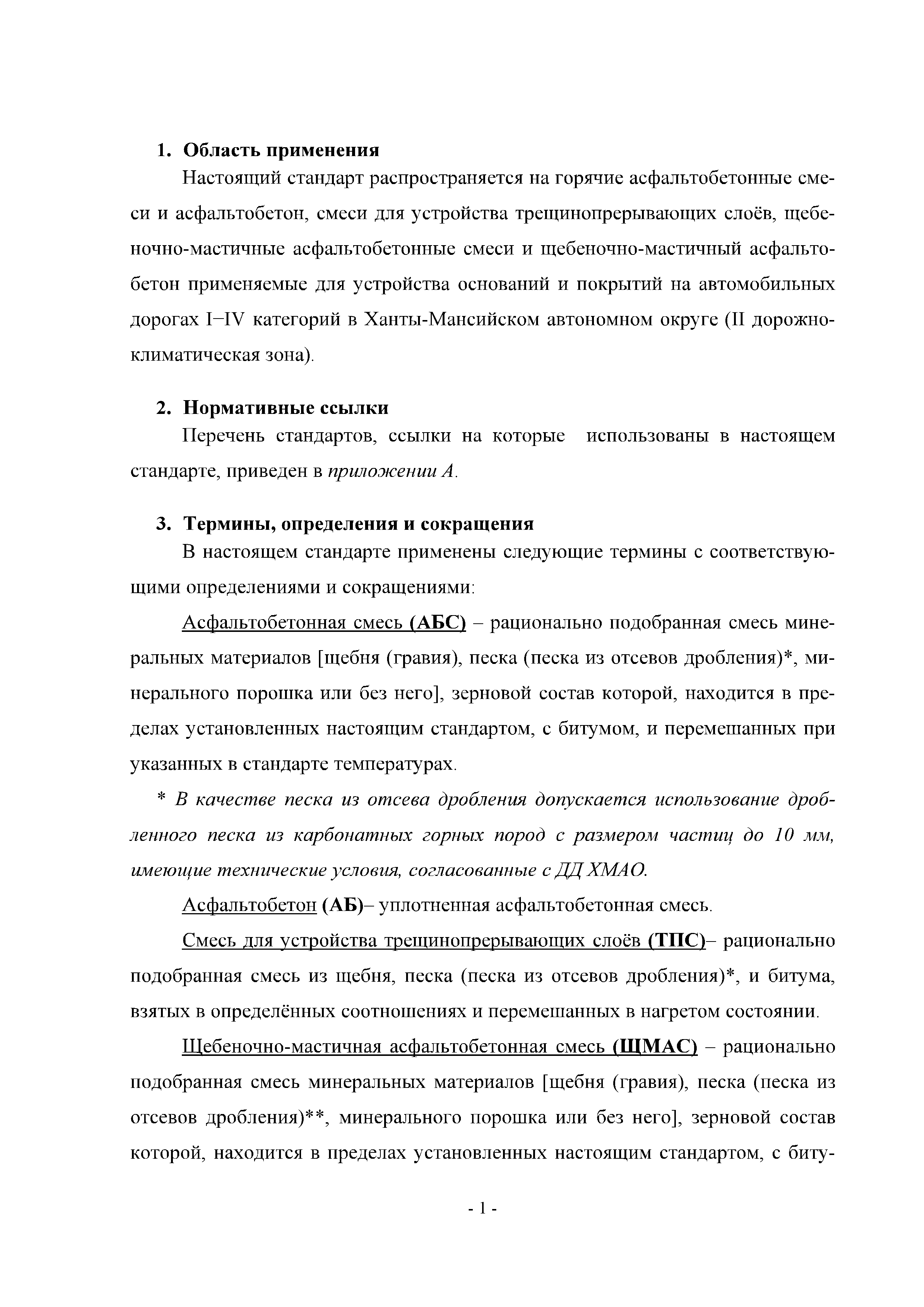 1. Область применения

Настоящий стандарт распространяется на горячие асфальтобетонные смеси и асфальтобетон, смеси для устройства трещинопрерывающих слоёв, щебеночно-мастичные асфальтобетонные смеси и щебеночно-мастичный асфальтобетон применяемые для устройства оснований и покрытий на автомобильных дорогах I–IV категорий в Ханты-Мансийском автономном округе (II дорожно-климатическая зона).

2. Нормативные ссылки

Перечень стандартов, ссылки на которые использованы в настоящем стандарте, приведен в приложении А.

3. Термины, определения и сокращения

В настоящем стандарте применены следующие термины с соответствующими определениями и сокращениями:

Асфальтобетонная смесь (АБС) – рационально подобранная смесь минеральных материалов [щебня (гравия), песка (песка из отсевов дробления)*, минерального порошка или без него], зерновой состав которой, находится в пределах установленных настоящим стандартом, с битумом, и перемешанных при указанных в стандарте температурах.

* В качестве песка из отсева дробления допускается использование дробленного песка из карбонатных горных пород с размером частиц до 10 мм, имеющие технические условия, согласованные с ДД ХМАО.

Асфальтобетон (АБ)– уплотненная асфальтобетонная смесь.

Смесь для устройства трещинопрерывающих слоёв (ТПС)– рационально подобранная смесь из щебня, песка (песка из отсевов дробления)*, и битума, взятых в определённых соотношениях и перемешанных в нагретом состоянии.

Щебеночно-мастичная асфальтобетонная смесь (ЩМАС) – рационально подобранная смесь минеральных материалов [щебня (гравия), песка (песка из отсевов дробления)**, минерального порошка или без него], зерновой состав которой, находится в пределах установленных настоящим стандартом, с биту-

- 1 -